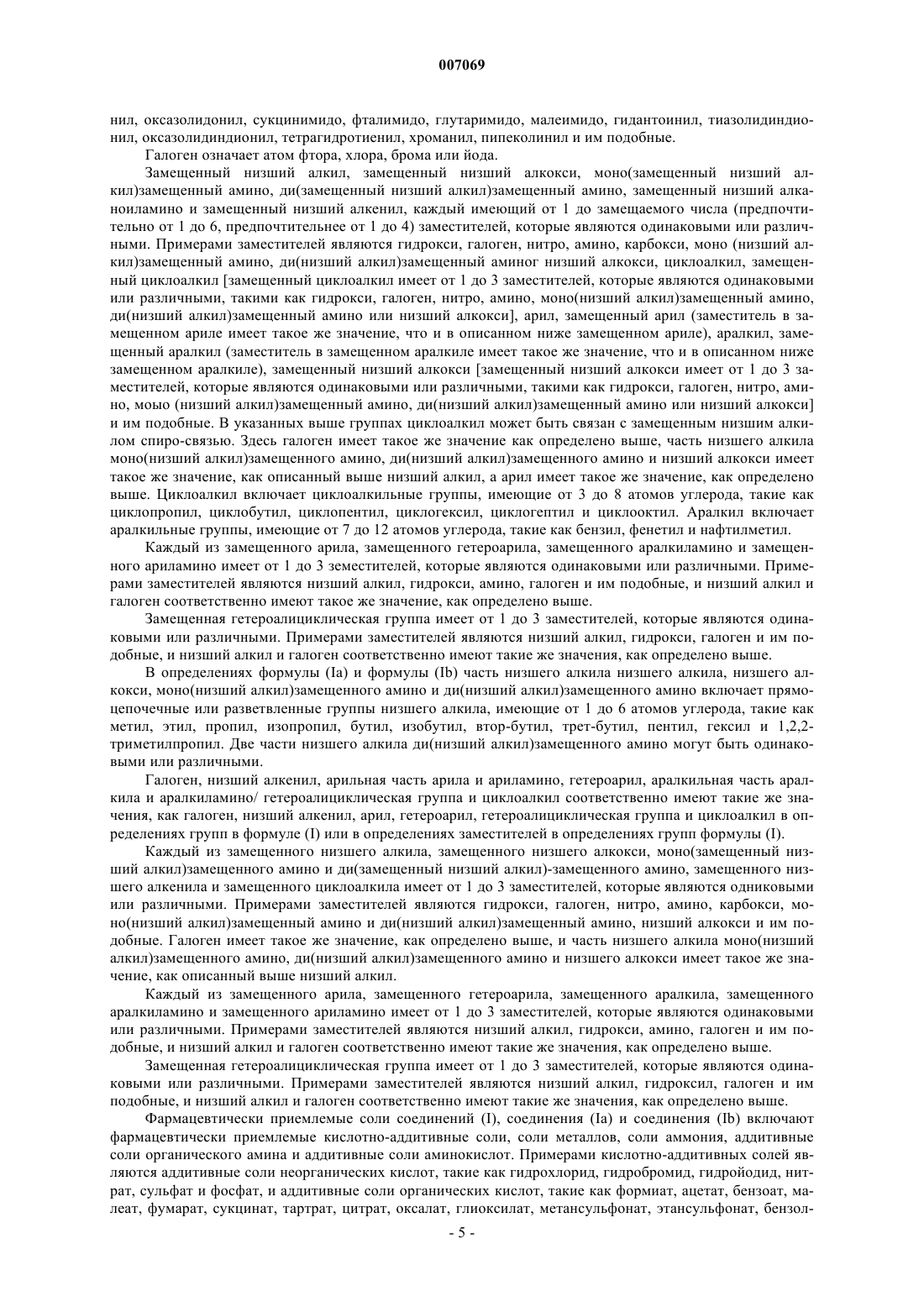 007069

нил, оксазолидонил, сукцинимидо, фталимидо, глутаримидо, малеимидо, гидантоинил, тиазолидиндионил, оксазолидиндионил, тетрагидротиенил, хроманил, пипеколинил и им подобные.

Галоген означает атом фтора, хлора, брома или йода.

Замещенный низший алкил, замещенный низший алкокси, моно(замещенный низший алкил)замещенный амино, ди(замещенный низший алкил)замещенный амино, замещенный низший алканоиламино и замещенный низший алкенил, каждый имеющий от 1 до замещаемого числа (предпочтительно от 1 до 6, предпочтительнее от 1 до 4) заместителей, которые являются одинаковыми или различными. Примерами заместителей являются гидрокси, галоген, нитро, амино, карбокси, моно (низший алкил)замещенный амино, ди(низший алкил)замещенный аминог низший алкокси, циклоалкил, замещенный циклоалкил [замещенный циклоалкил имеет от 1 до 3 заместителей, которые являются одинаковыми или различными, такими как гидрокси, галоген, нитро, амино, моно(низший алкил)замещенный амино, ди(низший алкил)замещенный амино или низший алкокси], арил, замещенный арил (заместитель в замещенном ариле имеет такое же значение, что и в описанном ниже замещенном ариле), аралкил, замещенный аралкил (заместитель в замещенном аралкиле имеет такое же значение, что и в описанном ниже замещенном аралкиле), замещенный низший алкокси [замещенный низший алкокси имеет от 1 до 3 заместителей, которые являются одинаковыми или различными, такими как гидрокси, галоген, нитро, амино, моыо (низший алкил)замещенный амино, ди(низший алкил)замещенный амино или низший алкокси] и им подобные. В указанных выше группах циклоалкил может быть связан с замещенным низшим алкилом спиро-связью. Здесь галоген имеет такое же значение как определено выше, часть низшего алкила моно(низший алкил)замещенного амино, ди(низший алкил)замещенного амино и низший алкокси имеет такое же значение, как описанный выше низший алкил, а арил имеет такое же значение, как определено выше. Циклоалкил включает циклоалкильные группы, имеющие от 3 до 8 атомов углерода, такие как циклопропил, циклобутил, циклопентил, циклогексил, циклогептил и циклооктил. Аралкил включает аралкильные группы, имеющие от 7 до 12 атомов углерода, такие как бензил, фенетил и нафтилметил.

Каждый из замещенного арила, замещенного гетероарила, замещенного аралкиламино и замещенного ариламино имеет от 1 до 3 земестителей, которые являются одинаковыми или различными. Примерами заместителей являются низший алкил, гидрокси, амино, галоген и им подобные, и низший алкил и галоген соответственно имеют такое же значение, как определено выше.

Замещенная гетероалициклическая группа имеет от 1 до 3 заместителей, которые являются одинаковыми или различными. Примерами заместителей являются низший алкил, гидрокси, галоген и им подобные, и низший алкил и галоген соответственно имеют такие же значения, как определено выше.

В определениях формулы (Ia) и формулы (Ib) часть низшего алкила низшего алкила, низшего алкокси, моно(низший алкил)замещенного амино и ди(низший алкил)замещенного амино включает прямоцепочечные или разветвленные группы низшего алкила, имеющие от 1 до 6 атомов углерода, такие как метил, этил, пропил, изопропил, бутил, изобутил, втор-бутил, трет-бутил, пентил, гексил и 1,2,2-триметилпропил. Две части низшего алкила ди(низший алкил)замещенного амино могут быть одинаковыми или различными.

Галоген, низший алкенил, арильная часть арила и ариламино, гетероарил, аралкильная часть аралкила и аралкиламино/ гетероалициклическая группа и циклоалкил соответственно имеют такие же значения, как галоген, низший алкенил, арил, гетероарил, гетероалициклическая группа и циклоалкил в определениях групп в формуле (I) или в определениях заместителей в определениях групп формулы (I).

Каждый из замещенного низшего алкила, замещенного низшего алкокси, моно(замещенный низший алкил)замещенного амино и ди(замещенный низший алкил)-замещенного амино, замещенного низшего алкенила и замещенного циклоалкила имеет от 1 до 3 заместителей, которые являются одниковыми или различными. Примерами заместителей являются гидрокси, галоген, нитро, амино, карбокси, моно(низший алкил)замещенный амино и ди(низший алкил)замещенный амино, низший алкокси и им подобные. Галоген имеет такое же значение, как определено выше, и часть низшего алкила моно(низший алкил)замещенного амино, ди(низший алкил)замещенного амино и низшего алкокси имеет такое же значение, как описанный выше низший алкил.

Каждый из замещенного арила, замещенного гетероарила, замещенного аралкила, замещенного аралкиламино и замещенного ариламино имеет от 1 до 3 заместителей, которые являются одинаковыми или различными. Примерами заместителей являются низший алкил, гидрокси, амино, галоген и им подобные, и низший алкил и галоген соответственно имеют такие же значения, как определено выше.

Замещенная гетероалициклическая группа имеет от 1 до 3 заместителей, которые являются одинаковыми или различными. Примерами заместителей являются низший алкил, гидроксил, галоген и им подобные, и низший алкил и галоген соответственно имеют такие же значения, как определено выше.

Фармацевтически приемлемые соли соединений (I), соединения (Ia) и соединения (Ib) включают фармацевтически приемлемые кислотно-аддитивные соли, соли металлов, соли аммония, аддитивные соли органического амина и аддитивные соли аминокислот. Примерами кислотно-аддитивных солей являются аддитивные соли неорганических кислот, такие как гидрохлорид, гидробромид, гидройодид, нитрат, сульфат и фосфат, и аддитивные соли органических кислот, такие как формиат, ацетат, бензоат, малеат, фумарат, сукцинат, тартрат, цитрат, оксалат, глиоксилат, метансульфонат, этансульфонат, бензол-

- 5 -